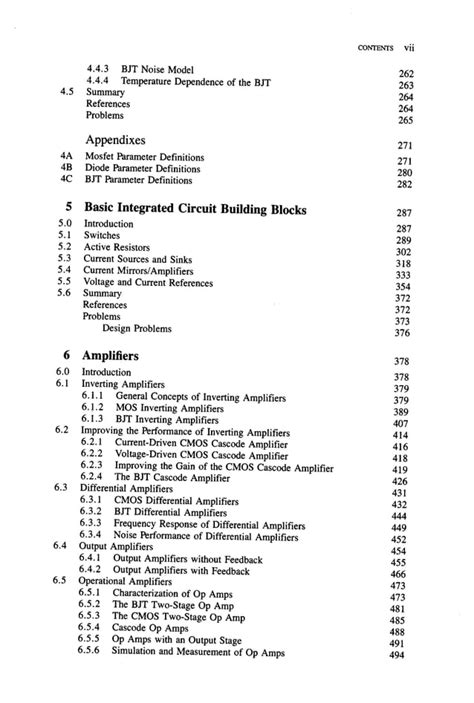 CONTENTS vii

4.4.3 BJT Noise Model 262
4.4.4 Temperature Dependence of the BJT 263
4.5 Summary 264
References 264
Problems 265

Appendixes 271
4A Mosfet Parameter Definitions 271
4B Diode Parameter Definitions 280
4C BJT Parameter Definitions 282

5 Basic Integrated Circuit Building Blocks 287
5.0 Introduction 287
5.1 Switches 289
5.2 Active Resistors 302
5.3 Current Sources and Sinks 318
5.4 Current Mirrors/Amplifiers 333
5.5 Voltage and Current References 354
5.6 Summary 372
References 372
Problems 373
Design Problems 376

6 Amplifiers 378
6.0 Introduction 378
6.1 Inverting Amplifiers 379
6.1.1 General Concepts of Inverting Amplifiers 379
6.1.2 MOS Inverting Amplifiers 389
6.1.3 BJT Inverting Amplifiers 407
6.2 Improving the Performance of Inverting Amplifiers 414
6.2.1 Current-Driven CMOS Cascode Amplifier 416
6.2.2 Voltage-Driven CMOS Cascode Amplifier 418
6.2.3 Improving the Gain of the CMOS Cascode Amplifier 419
6.2.4 The BJT Cascode Amplifier 426
6.3 Differential Amplifiers 431
6.3.1 CMOS Differential Amplifiers 432
6.3.2 BJT Differential Amplifiers 444
6.3.3 Frequency Response of Differential Amplifiers 449
6.3.4 Noise Performance of Differential Amplifiers 452
6.4 Output Amplifiers 454
6.4.1 Output Amplifiers without Feedback 455
6.4.2 Output Amplifiers with Feedback 466
6.5 Operational Amplifiers 473
6.5.1 Characterization of Op Amps 473
6.5.2 The BJT Two-Stage Op Amp 481
6.5.3 The CMOS Two-Stage Op Amp 485
6.5.4 Cascode Op Amps 488
6.5.5 Op Amps with an Output Stage 491
6.5.6 Simulation and Measurement of Op Amps 494